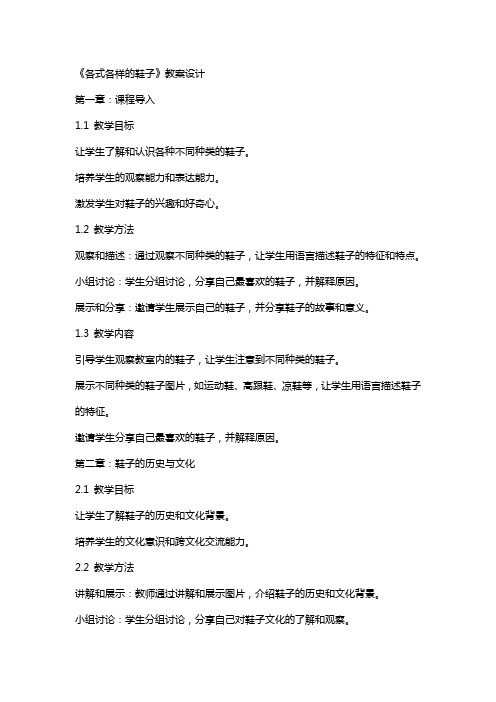 《各式各样的鞋子》教案设计

第一章：课程导入

1.1 教学目标

让学生了解和认识各种不同种类的鞋子。

培养学生的观察能力和表达能力。

激发学生对鞋子的兴趣和好奇心。

1.2 教学方法

观察和描述：通过观察不同种类的鞋子，让学生用语言描述鞋子的特征和特点。

小组讨论：学生分组讨论，分享自己最喜欢的鞋子，并解释原因。

展示和分享：邀请学生展示自己的鞋子，并分享鞋子的故事和意义。

1.3 教学内容

引导学生观察教室内的鞋子，让学生注意到不同种类的鞋子。

展示不同种类的鞋子图片，如运动鞋、高跟鞋、凉鞋等，让学生用语言描述鞋子的特征。

邀请学生分享自己最喜欢的鞋子，并解释原因。

第二章：鞋子的历史与文化

2.1 教学目标

让学生了解鞋子的历史和文化背景。

培养学生的文化意识和跨文化交流能力。

2.2 教学方法

讲解和展示：教师通过讲解和展示图片，介绍鞋子的历史和文化背景。

小组讨论：学生分组讨论，分享自己对鞋子文化的了解和观察。